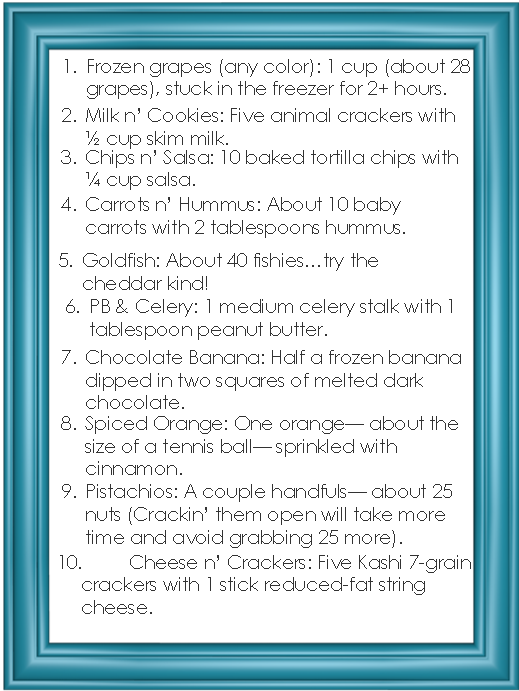 1. Frozen grapes (any color): 1 cup (about 28 grapes), stuck in the freezer for 2+ hours.
2. Milk n' Cookies: Five animal crackers with ½ cup skim milk.
3. Chips n' Salsa: 10 baked tortilla chips with ¼ cup salsa.
4. Carrots n' Hummus: About 10 baby carrots with 2 tablespoons hummus.
5. Goldfish: About 40 fishies…try the cheddar kind!
6. PB & Celery: 1 medium celery stalk with 1 tablespoon peanut butter.
7. Chocolate Banana: Half a frozen banana dipped in two squares of melted dark chocolate.
8. Spiced Orange: One orange— about the size of a tennis ball— sprinkled with cinnamon.
9. Pistachios: A couple handfuls— about 25 nuts (Crackin' them open will take more time and avoid grabbing 25 more).
10. Cheese n' Crackers: Five Kashi 7-grain crackers with 1 stick reduced-fat string cheese.